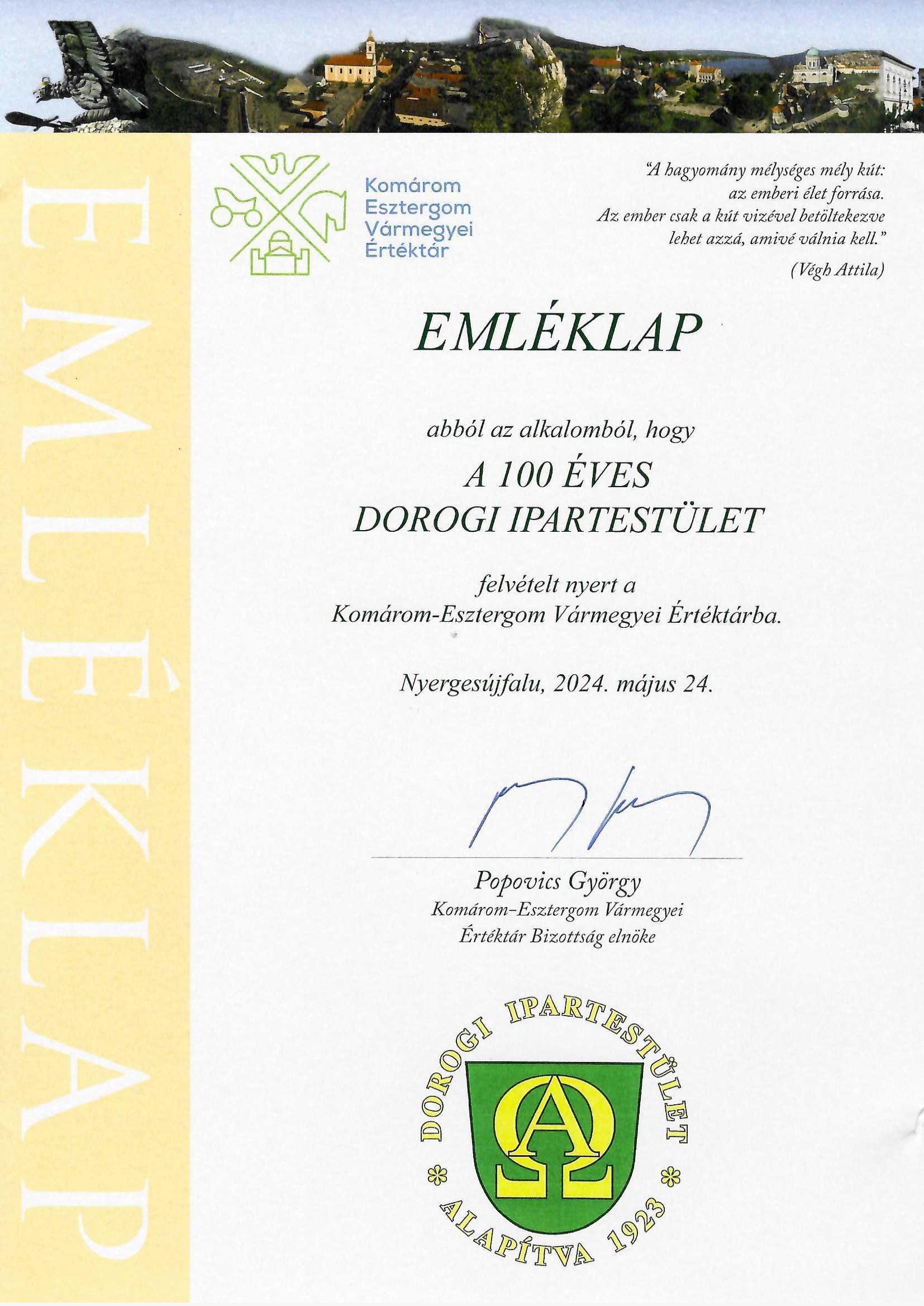 EMLÉKLAP

Komárom Esztergom Vármegyei Értéktár

"A hagyomány mélységes mély kút: az emberi élet forrása. Az ember csak a kút vizével betöltekezve lehet azzá, amivé válnia kell."

(Végh Attila)

EMLÉKLAP

abból az alkalomból, hogy

A 100 ÉVES DOROGI IPARTESTÜLET

felvételt nyert a Komárom-Esztergom Vármegyei Értéktárba.

Nyergesújfalu, 2024. május 24.

Popovics György
Komárom-Esztergom Vármegyei Értéktár Bizottság elnöke

DOROGI IPARTESTÜLET
A Ω
ALAPÍTVA 1923